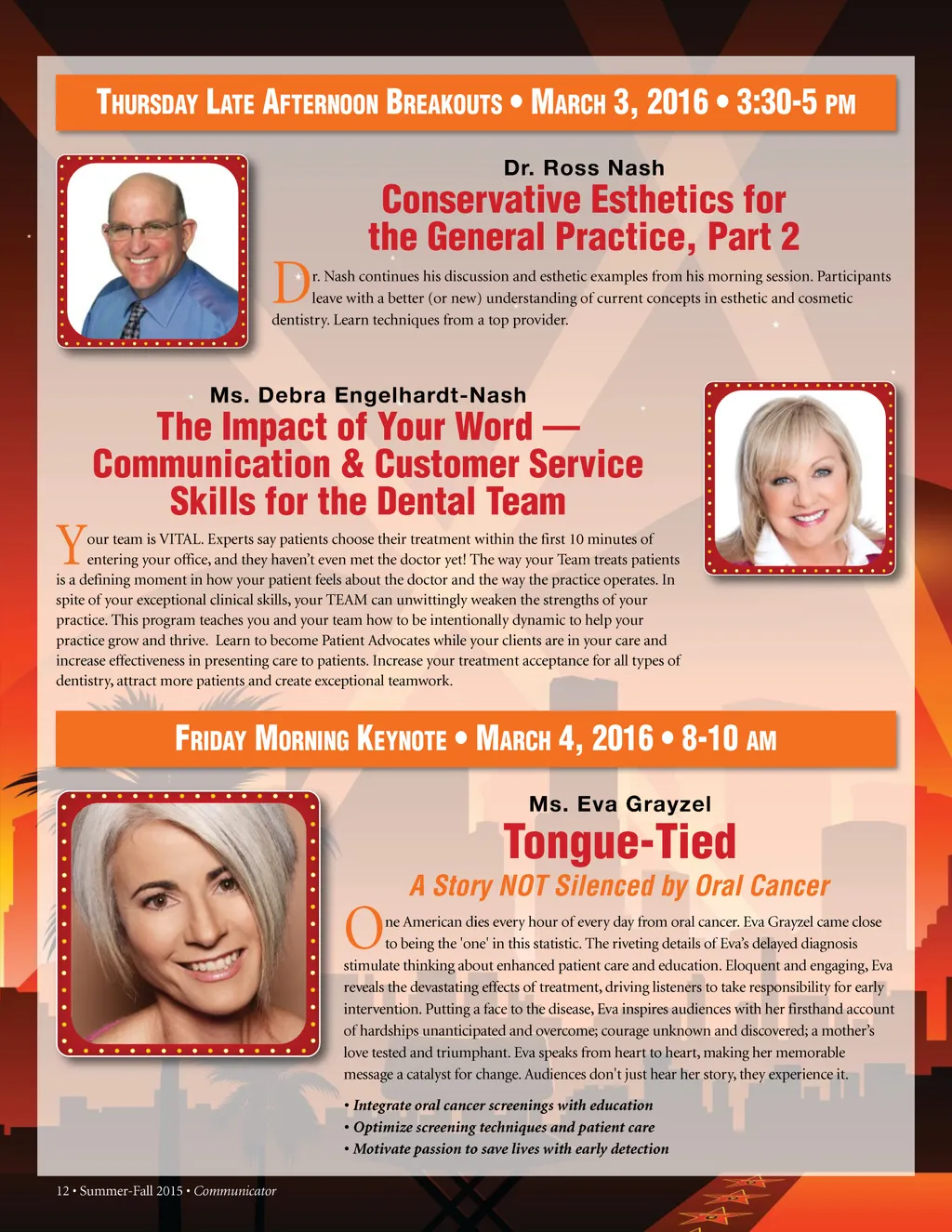 Thursday Late Afternoon Breakouts • March 3, 2016 • 3:30-5 pm

Dr. Ross Nash

Conservative Esthetics for the General Practice, Part 2

Dr. Nash continues his discussion and esthetic examples from his morning session. Participants leave with a better (or new) understanding of current concepts in esthetic and cosmetic dentistry. Learn techniques from a top provider.

Ms. Debra Engelhardt-Nash

The Impact of Your Word — Communication & Customer Service Skills for the Dental Team

Your team is VITAL. Experts say patients choose their treatment within the first 10 minutes of entering your office, and they haven't even met the doctor yet! The way your Team treats patients is a defining moment in how your patient feels about the doctor and the way the practice operates. In spite of your exceptional clinical skills, your TEAM can unwittingly weaken the strengths of your practice. This program teaches you and your team how to be intentionally dynamic to help your practice grow and thrive. Learn to become Patient Advocates while your clients are in your care and increase effectiveness in presenting care to patients. Increase your treatment acceptance for all types of dentistry, attract more patients and create exceptional teamwork.

Friday Morning Keynote • March 4, 2016 • 8-10 am

Ms. Eva Grayzel

Tongue-Tied

A Story NOT Silenced by Oral Cancer

One American dies every hour of every day from oral cancer. Eva Grayzel came close to being the 'one' in this statistic. The riveting details of Eva's delayed diagnosis stimulate thinking about enhanced patient care and education. Eloquent and engaging, Eva reveals the devastating effects of treatment, driving listeners to take responsibility for early intervention. Putting a face to the disease, Eva inspires audiences with her firsthand account of hardships unanticipated and overcome; courage unknown and discovered; a mother's love tested and triumphant. Eva speaks from heart to heart, making her memorable message a catalyst for change. Audiences don't just hear her story, they experience it.

• Integrate oral cancer screenings with education
• Optimize screening techniques and patient care
• Motivate passion to save lives with early detection

12 • Summer-Fall 2015 • Communicator